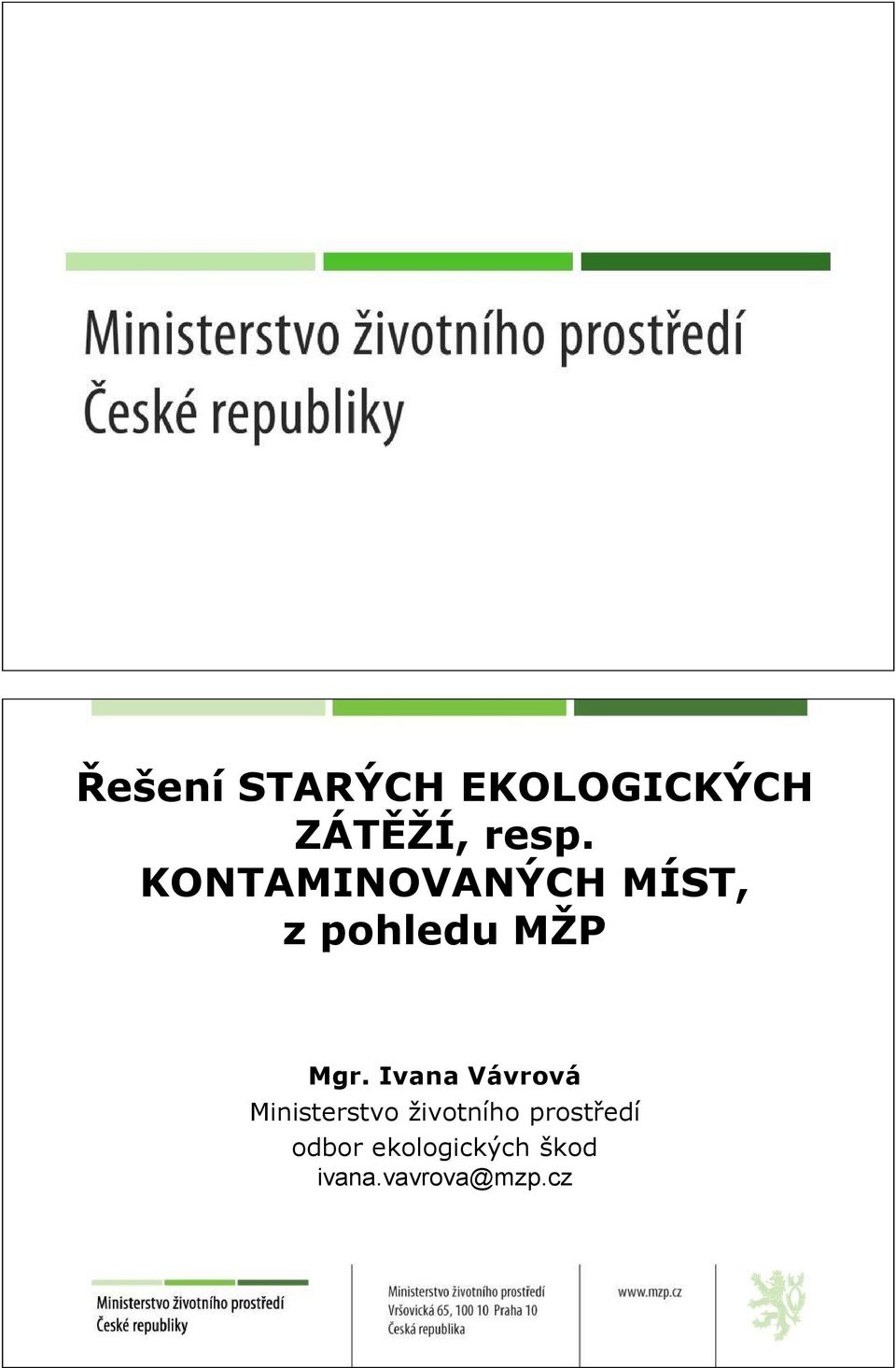 Ministerstvo životního prostředí
České republiky

Řešení STARÝCH EKOLOGICKÝCH ZÁTĚŽÍ, resp. KONTAMINOVANÝCH MÍST, z pohledu MŽP

Mgr. Ivana Vávrová
Ministerstvo životního prostředí
odbor ekologických škod
ivana.vavrova@mzp.cz

Ministerstvo životního prostředí
České republiky

Ministerstvo životního prostředí
Vršovická 65, 100 10 Praha 10
Česká republika

www.mzp.cz